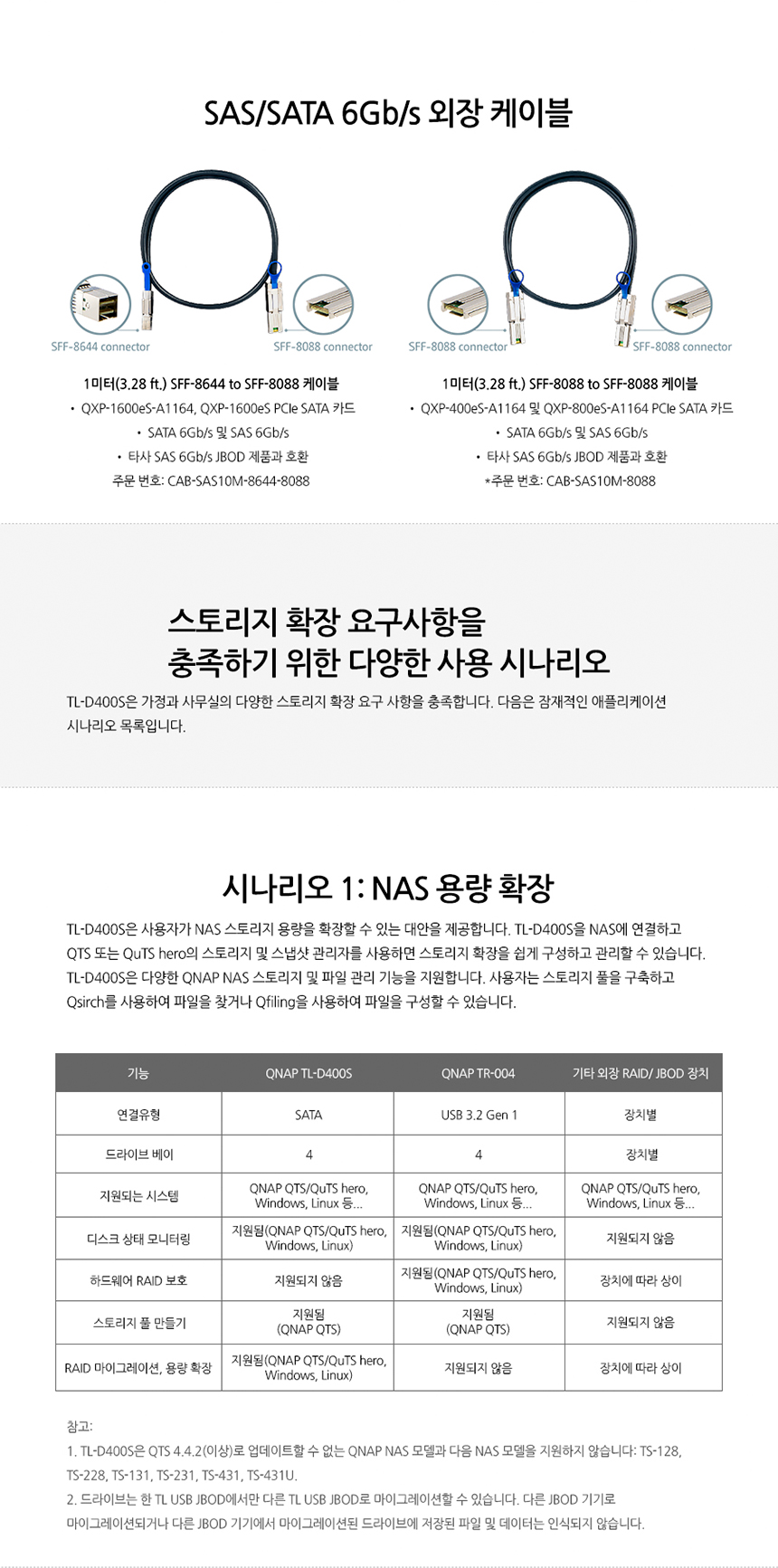 SAS/SATA 6Gb/s 외장 케이블

SFF-8644 connector

SFF-8088 connector

1미터(3.28 ft.) SFF-8644 to SFF-8088 케이블

• QXP-1600eS-A1164, QXP-1600eS PCIe SATA 카드

• SATA 6Gb/s 및 SAS 6Gb/s

• 타사 SAS 6Gb/s JBOD 제품과 호환

주문 번호: CAB-SAS10M-8644-8088

SFF-8088 connector

SFF-8088 connector

1미터(3.28 ft.) SFF-8088 to SFF-8088 케이블

• QXP-400eS-A1164 및 QXP-800eS-A1164 PCIe SATA 카드

• SATA 6Gb/s 및 SAS 6Gb/s

• 타사 SAS 6Gb/s JBOD 제품과 호환

*주문 번호: CAB-SAS10M-8088

스토리지 확장 요구사항을 충족하기 위한 다양한 사용 시나리오

TL-D400S은 가정과 사무실의 다양한 스토리지 확장 요구 사항을 충족합니다. 다음은 잠재적인 애플리케이션 시나리오 목록입니다.

시나리오 1: NAS 용량 확장

TL-D400S은 사용자가 NAS 스토리지 용량을 확장할 수 있는 대안을 제공합니다. TL-D400S을 NAS에 연결하고 QTS 또는 QuTS hero의 스토리지 및 스냅샷 관리자를 사용하면 스토리지 확장을 쉽게 구성하고 관리할 수 있습니다. TL-D400S은 다양한 QNAP NAS 스토리지 및 파일 관리 기능을 지원합니다. 사용자는 스토리지 풀을 구축하고 Qsirch를 사용하여 파일을 찾거나 Qfiling을 사용하여 파일을 구성할 수 있습니다.

| 기능 | QNAP TL-D400S | QNAP TR-004 | 기타 외장 RAID/ JBOD 장치 |
|---|---|---|---|
| 연결유형 | SATA | USB 3.2 Gen 1 | 장치별 |
| 드라이브 베이 | 4 | 4 | 장치별 |
| 지원되는 시스템 | QNAP QTS/QuTS hero, Windows, Linux 등... | QNAP QTS/QuTS hero, Windows, Linux 등... | QNAP QTS/QuTS hero, Windows, Linux 등... |
| 디스크 상태 모니터링 | 지원됨(QNAP QTS/QuTS hero, Windows, Linux) | 지원됨(QNAP QTS/QuTS hero, Windows, Linux) | 지원되지 않음 |
| 하드웨어 RAID 보호 | 지원되지 않음 | 지원됨(QNAP QTS/QuTS hero, Windows, Linux) | 장치에 따라 상이 |
| 스토리지 풀 만들기 | 지원됨 (QNAP QTS) | 지원됨 (QNAP QTS) | 지원되지 않음 |
| RAID 마이그레이션, 용량 확장 | 지원됨(QNAP QTS/QuTS hero, Windows, Linux) | 지원되지 않음 | 장치에 따라 상이 |

참고:
1. TL-D400S은 QTS 4.4.2(이상)로 업데이트할 수 없는 QNAP NAS 모델과 다음 NAS 모델을 지원하지 않습니다: TS-128, TS-228, TS-131, TS-231, TS-431, TS-431U.
2. 드라이브는 한 TL USB JBOD에서만 다른 TL USB JBOD로 마이그레이션할 수 있습니다. 다른 JBOD 기기로 마이그레이션되거나 다른 JBOD 기기에서 마이그레이션된 드라이브에 저장된 파일 및 데이터는 인식되지 않습니다.